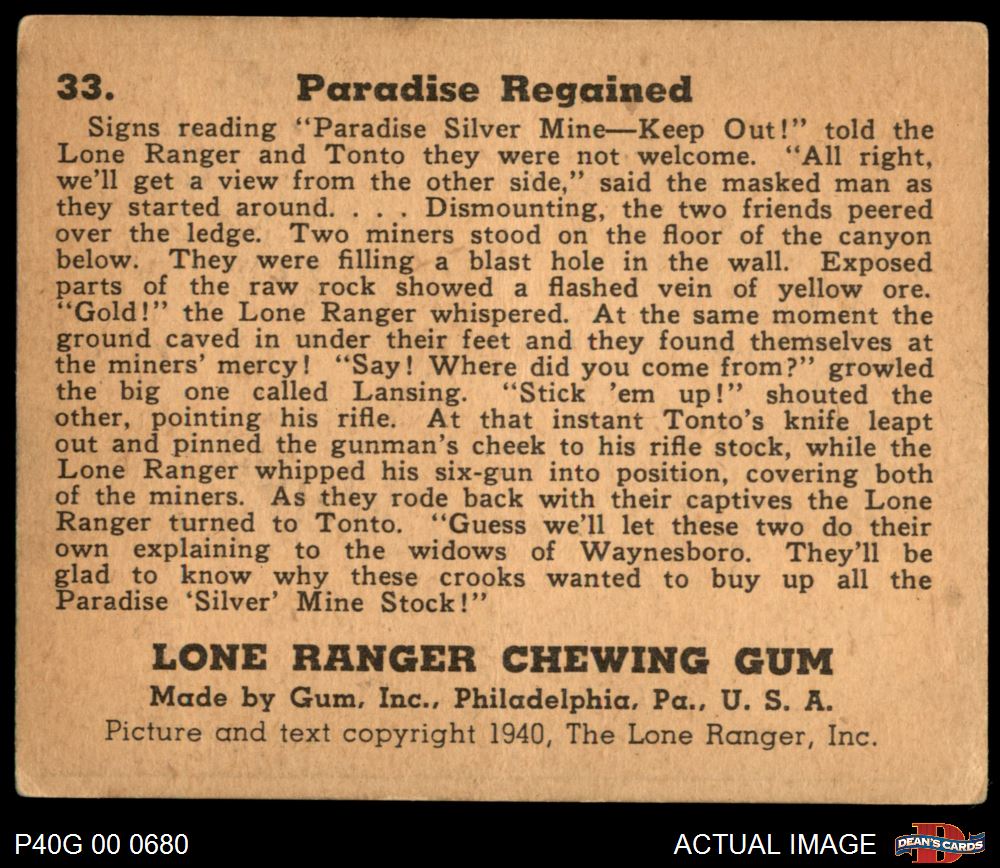 33. Paradise Regained

Signs reading "Paradise Silver Mine—Keep Out!" told the Lone Ranger and Tonto they were not welcome. "All right, we'll get a view from the other side," said the masked man as they started around. . . . Dismounting, the two friends peered over the ledge. Two miners stood on the floor of the canyon below. They were filling a blast hole in the wall. Exposed parts of the raw rock showed a flashed vein of yellow ore. "Gold!" the Lone Ranger whispered. At the same moment the ground caved in under their feet and they found themselves at the miners' mercy! "Say! Where did you come from?" growled the big one called Lansing. "Stick 'em up!" shouted the other, pointing his rifle. At that instant Tonto's knife leapt out and pinned the gunman's cheek to his rifle stock, while the Lone Ranger whipped his six-gun into position, covering both of the miners. As they rode back with their captives the Lone Ranger turned to Tonto. "Guess we'll let these two do their own explaining to the widows of Waynesboro. They'll be glad to know why these crooks wanted to buy up all the Paradise 'Silver' Mine Stock!"

LONE RANGER CHEWING GUM
Made by Gum, Inc., Philadelphia, Pa., U. S. A.
Picture and text copyright 1940, The Lone Ranger, Inc.

P40G 00 0680

ACTUAL IMAGE

DEAN'S CARDS